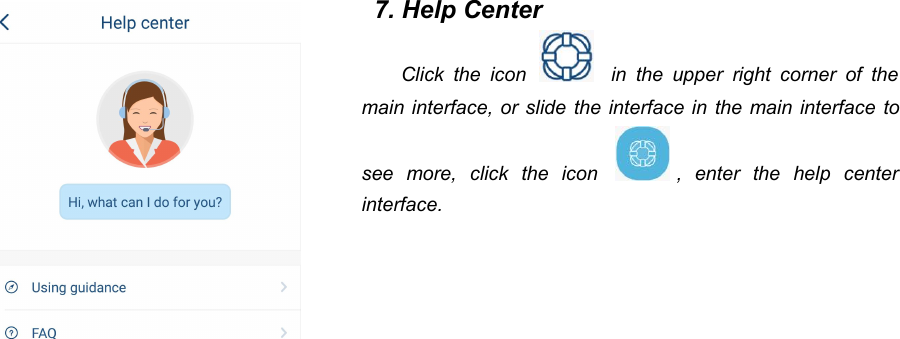 Help center

Hi, what can I do for you?

Using guidance

FAQ

7. Help Center

Click the icon in the upper right corner of the main interface, or slide the interface in the main interface to see more, click the icon , enter the help center interface.